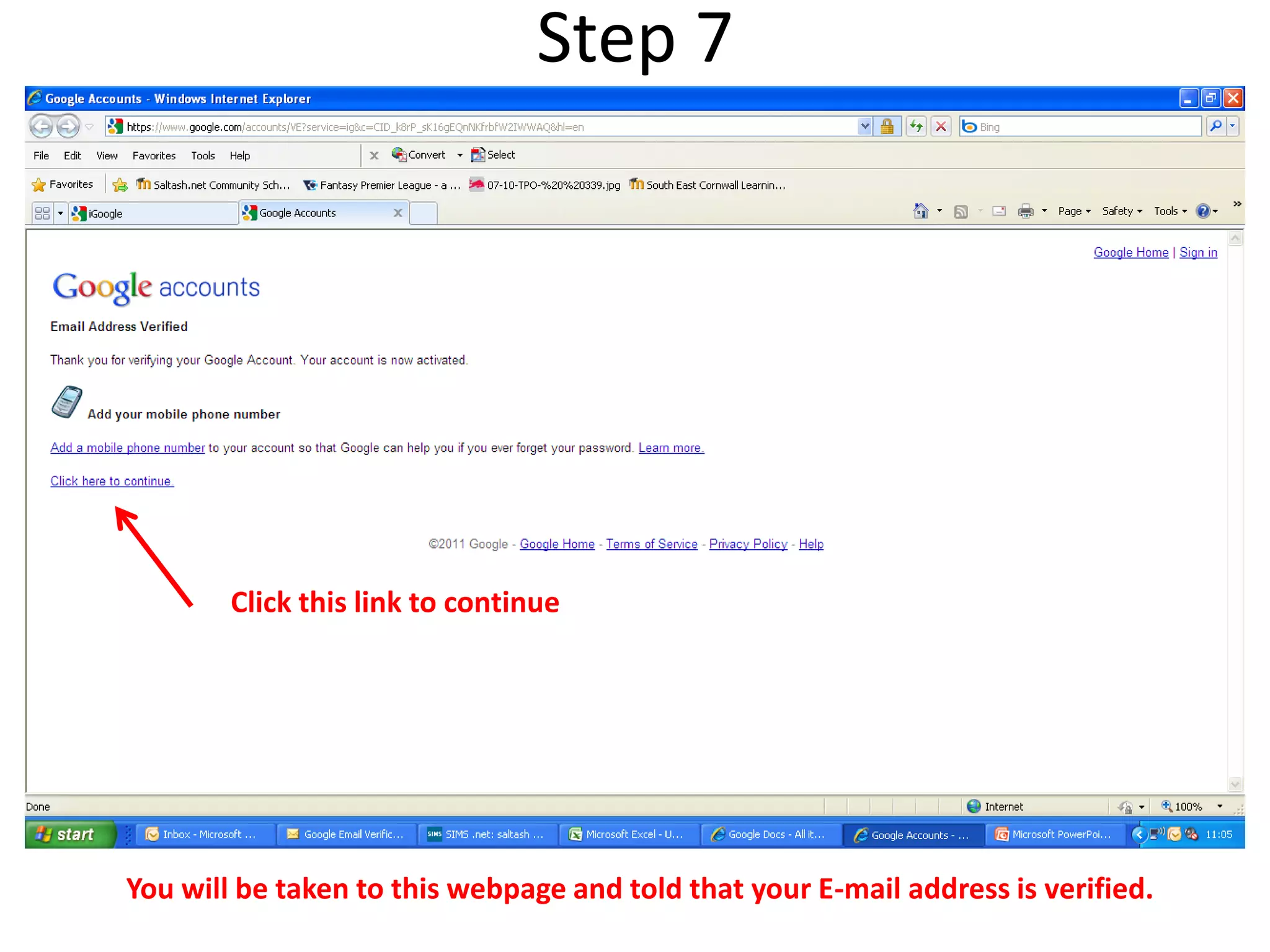 Step 7

Google Accounts - Windows Internet Explorer

https://www.google.com/accounts/VE?service=ig&c=CID_k8rP_sK16gEQnNKfrbfW2IWWAQ&hl=en

Bing

File Edit View Favorites Tools Help

Convert Select

Favorites Saltash.net Community Sch... Fantasy Premier League - a ... 07-10-TPO-%20%20339.jpg South East Cornwall Learnin...

iGoogle Google Accounts

Page Safety Tools

Google Home | Sign in

Google accounts

Email Address Verified

Thank you for verifying your Google Account. Your account is now activated.

Add your mobile phone number

Add a mobile phone number to your account so that Google can help you if you ever forget your password. Learn more.

Click here to continue.

©2011 Google - Google Home - Terms of Service - Privacy Policy - Help

Click this link to continue

Done Internet 100%

start Inbox - Microsoft ... Google Email Verific... SIMS .net: saltash ... Microsoft Excel - U... Google Docs - All it... Google Accounts - ... Microsoft PowerPoi... 11:05

You will be taken to this webpage and told that your E-mail address is verified.